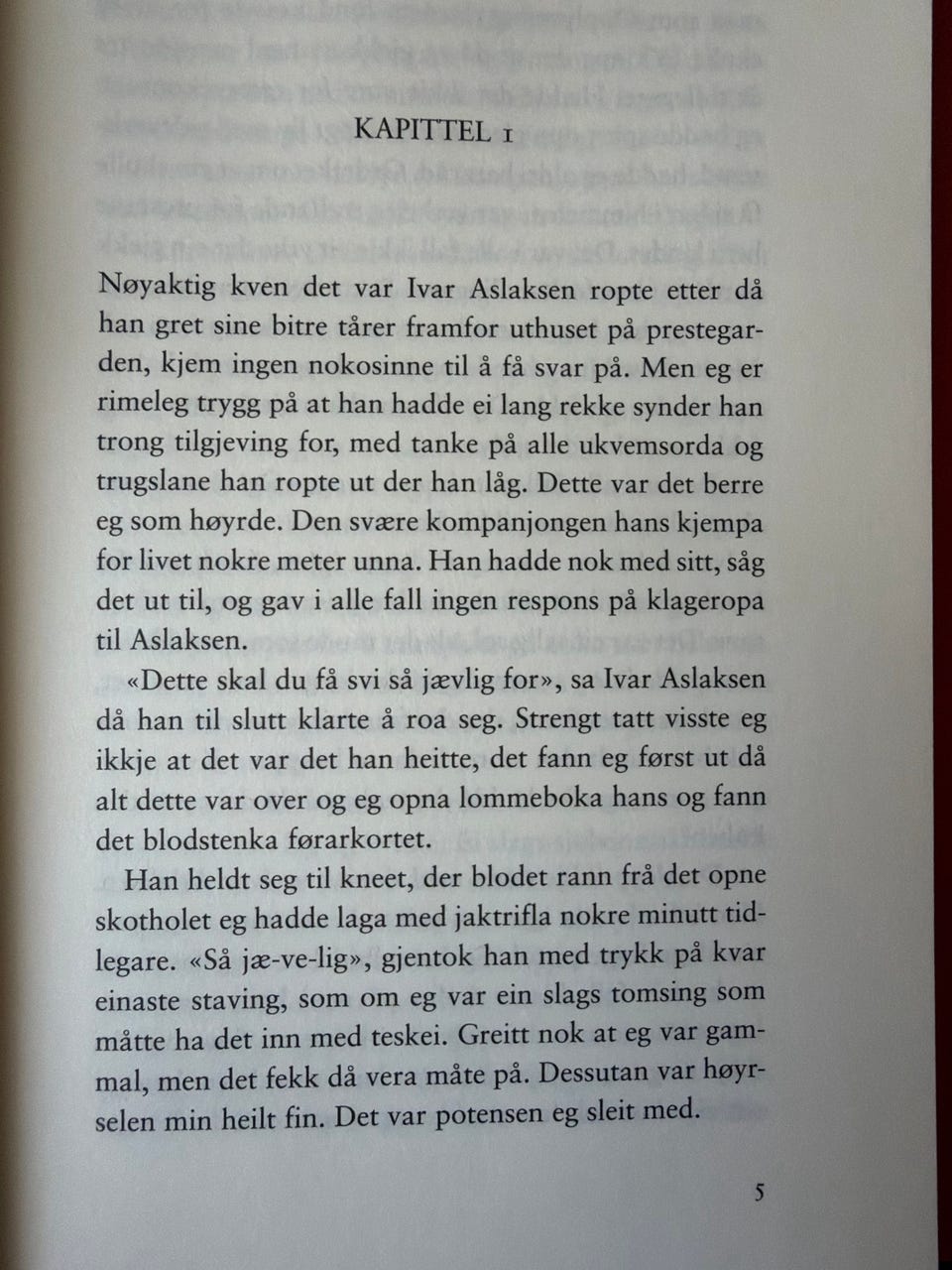 KAPITTEL 1

Nøyaktig kven det var Ivar Aslaksen ropte etter då han gret sine bitre tårer framfor uthuset på prestegarden, kjem ingen nokosinne til å få svar på. Men eg er rimeleg trygg på at han hadde ei lang rekke synder han trong tilgjeving for, med tanke på alle ukvemsorda og trugslane han ropte ut der han låg. Dette var det berre eg som høyrde. Den svære kompanjongen hans kjempa for livet nokre meter unna. Han hadde nok med sitt, såg det ut til, og gav i alle fall ingen respons på klageropa til Aslaksen.

«Dette skal du få svi så jævlig for», sa Ivar Aslaksen då han til slutt klarte å roa seg. Strengt tatt visste eg ikkje at det var det han heitte, det fann eg først ut då alt dette var over og eg opna lommeboka hans og fann det blodstenka førarkortet.

Han heldt seg til kneet, der blodet rann frå det opne skotholet eg hadde laga med jaktrifla nokre minutt tidlegare. «Så jæ-ve-lig», gjentok han med trykk på kvar einaste staving, som om eg var ein slags tomsing som måtte ha det inn med teskei. Greitt nok at eg var gammal, men det fekk då vera måte på. Dessutan var høyrselen min heilt fin. Det var potensen eg sleit med.

5